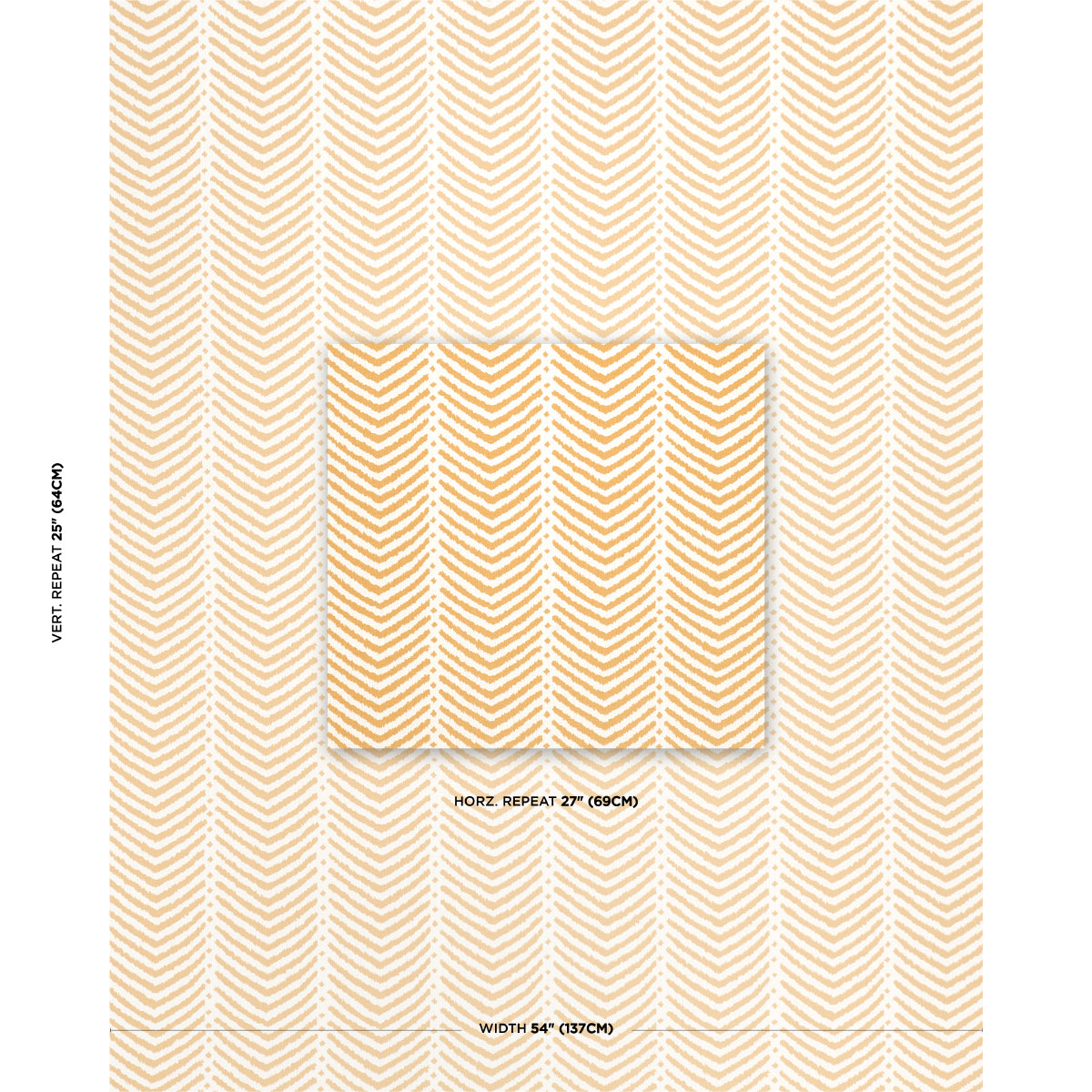 VERT. REPEAT 25" (64CM)

HORZ. REPEAT 27" (69CM)

WIDTH 54" (137CM)